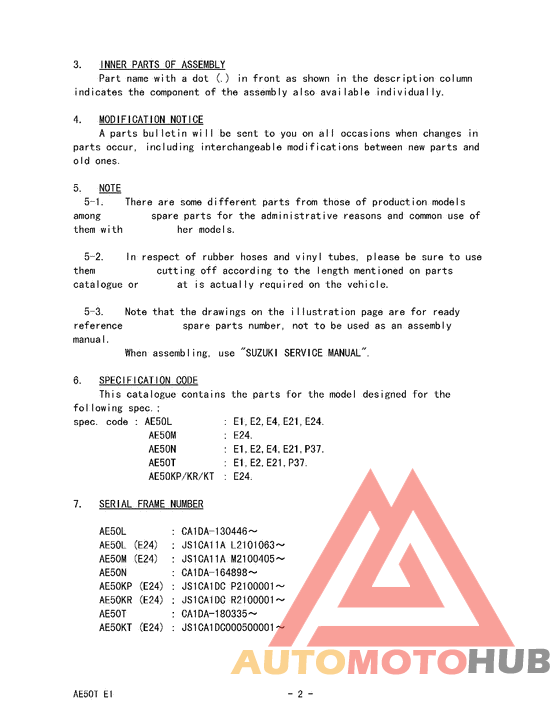 3. INNER PARTS OF ASSEMBLY
Part name with a dot (.) in front as shown in the description column indicates the component of the assembly also available individually.

4. MODIFICATION NOTICE
A parts bulletin will be sent to you on all occasions when changes in parts occur, including interchangeable modifications between new parts and old ones.

5. NOTE
5-1. There are some different parts from those of production models among spare parts for the administrative reasons and common use of them with her models.

5-2. In respect of rubber hoses and vinyl tubes, please be sure to use them cutting off according to the length mentioned on parts catalogue or at is actually required on the vehicle.

5-3. Note that the drawings on the illustration page are for ready reference spare parts number, not to be used as an assembly manual.
When assembling, use "SUZUKI SERVICE MANUAL".

6. SPECIFICATION CODE
This catalogue contains the parts for the model designed for the following spec.;
spec. code : AE50L : E1, E2, E4, E21, E24.
AE50M : E24.
AE50N : E1, E2, E4, E21, P37.
AE50T : E1, E2, E21, P37.
AE50KP/KR/KT : E24.

7. SERIAL FRAME NUMBER

AE50L : CA1DA-130446～
AE50L (E24) : JS1CA11A L2101063～
AE50M (E24) : JS1CA11A M2100405～
AE50N : CA1DA-164898～
AE50KP (E24) : JS1CA1DC P2100001～
AE50KR (E24) : JS1CA1DC R2100001～
AE50T : CA1DA-180335～
AE50KT (E24) : JS1CA1DC000500001～

AUTOMOTOHUB

AE50T E1 - 2 -